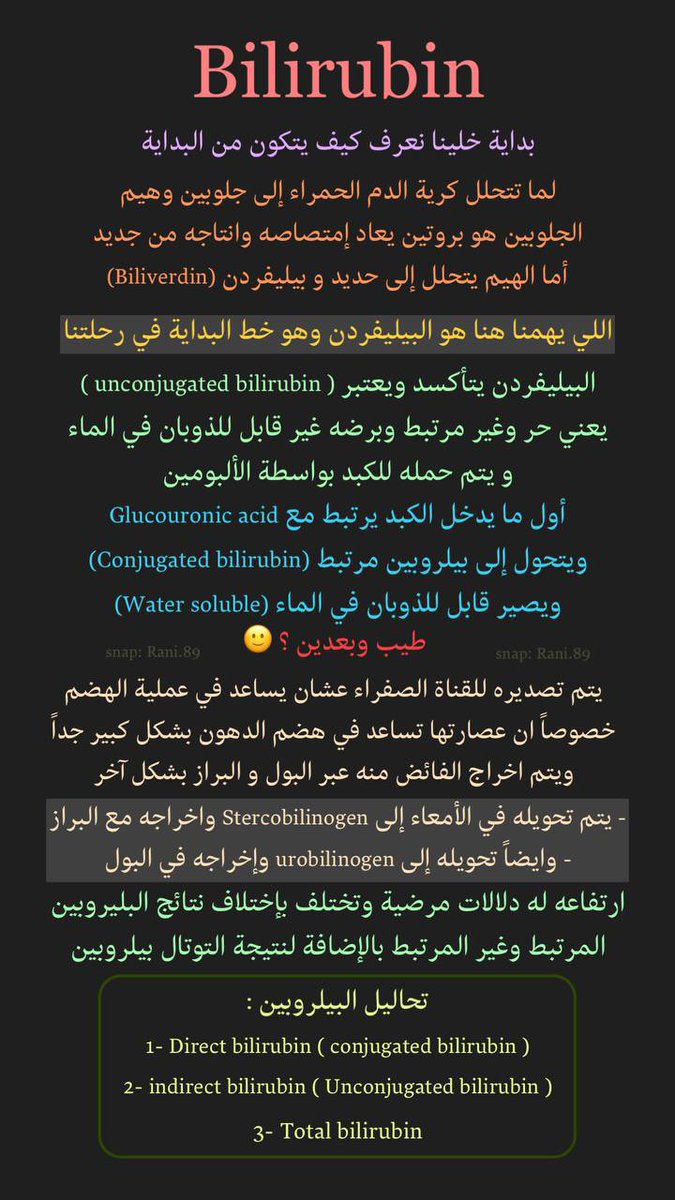 Bilirubin

بداية خلينا نعرف كيف يتكون من البداية

لما تتحلل كرية الدم الحمراء إلى جلوبين وهيم
الجلوبين هو بروتين يعاد إمتصاصه وانتاجه من جديد
أما الهيم يتحلل إلى حديد و بيليفردن (Biliverdin)

اللي يهمنا هنا هو البيليفردن وهو خط البداية في رحلتنا

البيليفردن يتأكسد ويعتبر ( unconjugated bilirubin )
يعني حر وغير مرتبط وبرضه غير قابل للذوبان في الماء
و يتم حمله للكبد بواسطة الألبومين

أول ما يدخل الكبد يرتبط مع Glucouronic acid
ويتحول إلى بيلروبين مرتبط (Conjugated bilirubin)
ويصير قابل للذوبان في الماء (Water soluble)

snap: Rani.89

طيب وبعدين ؟ 🙂

snap: Rani.89

يتم تصديره للقناة الصفراء عشان يساعد في عملية الهضم
خصوصاً ان عصارتها تساعد في هضم الدهون بشكل كبير جداً
ويتم اخراج الفائض منه عبر البول و البراز بشكل آخر

- يتم تحويله في الأمعاء إلى Stercobilinogen واخراجه مع البراز
- وايضاً تحويله إلى urobilinogen وإخراجه في البول

ارتفاعه له دلالات مرضية وتختلف بإختلاف نتائج البليروبين
المرتبط وغير المرتبط بالإضافة لنتيجة التوتال بيلروبين

تحاليل البيلروبين :
1- Direct bilirubin ( conjugated bilirubin )
2- indirect bilirubin ( Unconjugated bilirubin )
3- Total bilirubin